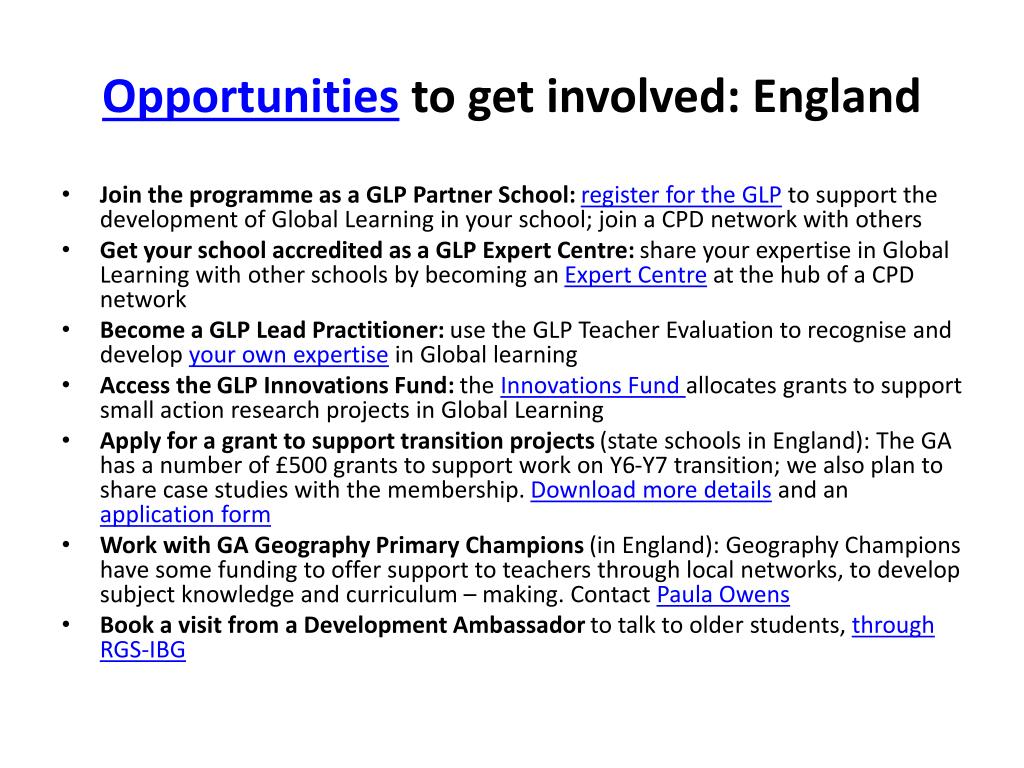 Opportunities to get involved: England

• Join the programme as a GLP Partner School: register for the GLP to support the development of Global Learning in your school; join a CPD network with others
• Get your school accredited as a GLP Expert Centre: share your expertise in Global Learning with other schools by becoming an Expert Centre at the hub of a CPD network
• Become a GLP Lead Practitioner: use the GLP Teacher Evaluation to recognise and develop your own expertise in Global learning
• Access the GLP Innovations Fund: the Innovations Fund allocates grants to support small action research projects in Global Learning
• Apply for a grant to support transition projects (state schools in England): The GA has a number of £500 grants to support work on Y6-Y7 transition; we also plan to share case studies with the membership. Download more details and an application form
• Work with GA Geography Primary Champions (in England): Geography Champions have some funding to offer support to teachers through local networks, to develop subject knowledge and curriculum – making. Contact Paula Owens
• Book a visit from a Development Ambassador to talk to older students, through RGS-IBG